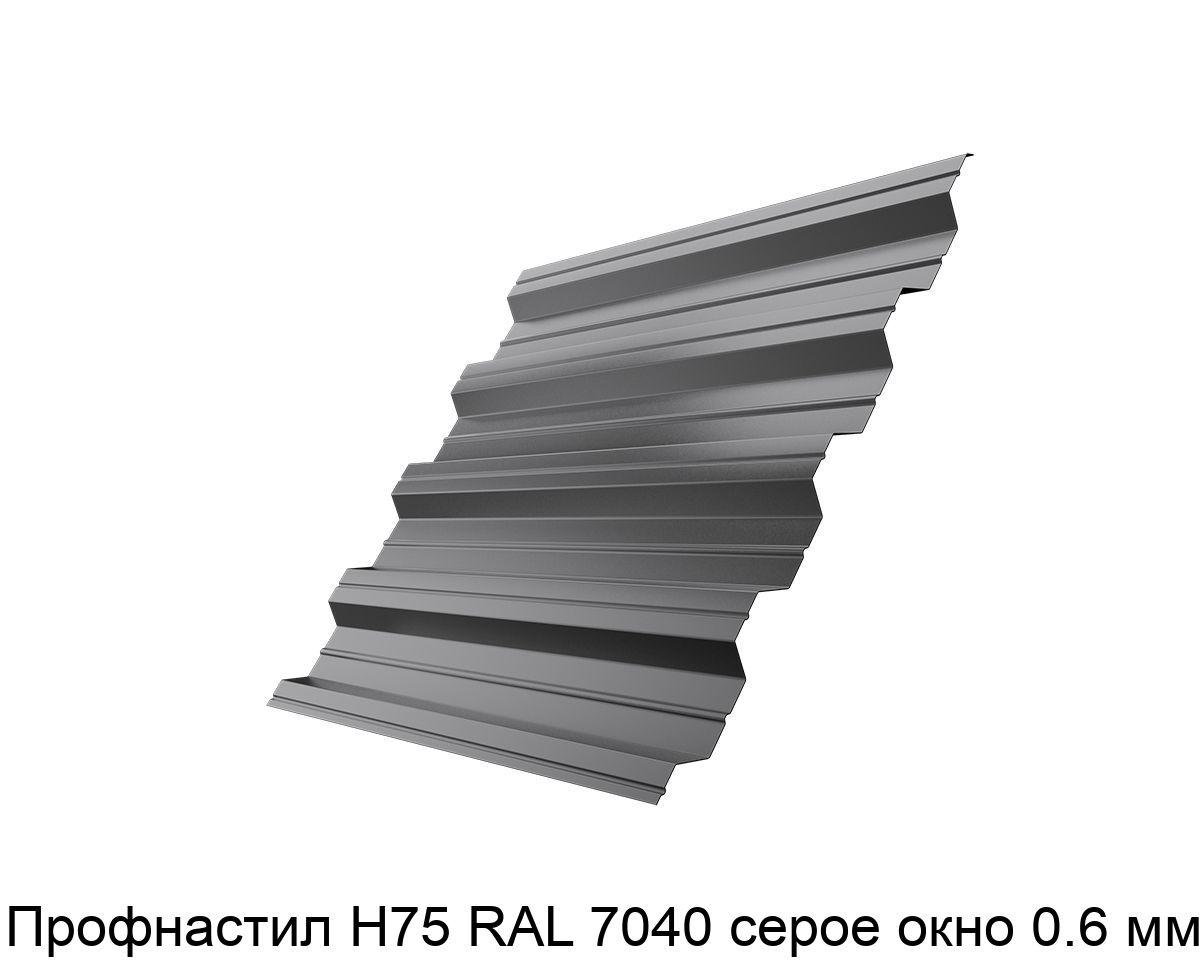 Профнастил Н75 RAL 7040 серое окно 0.6 мм